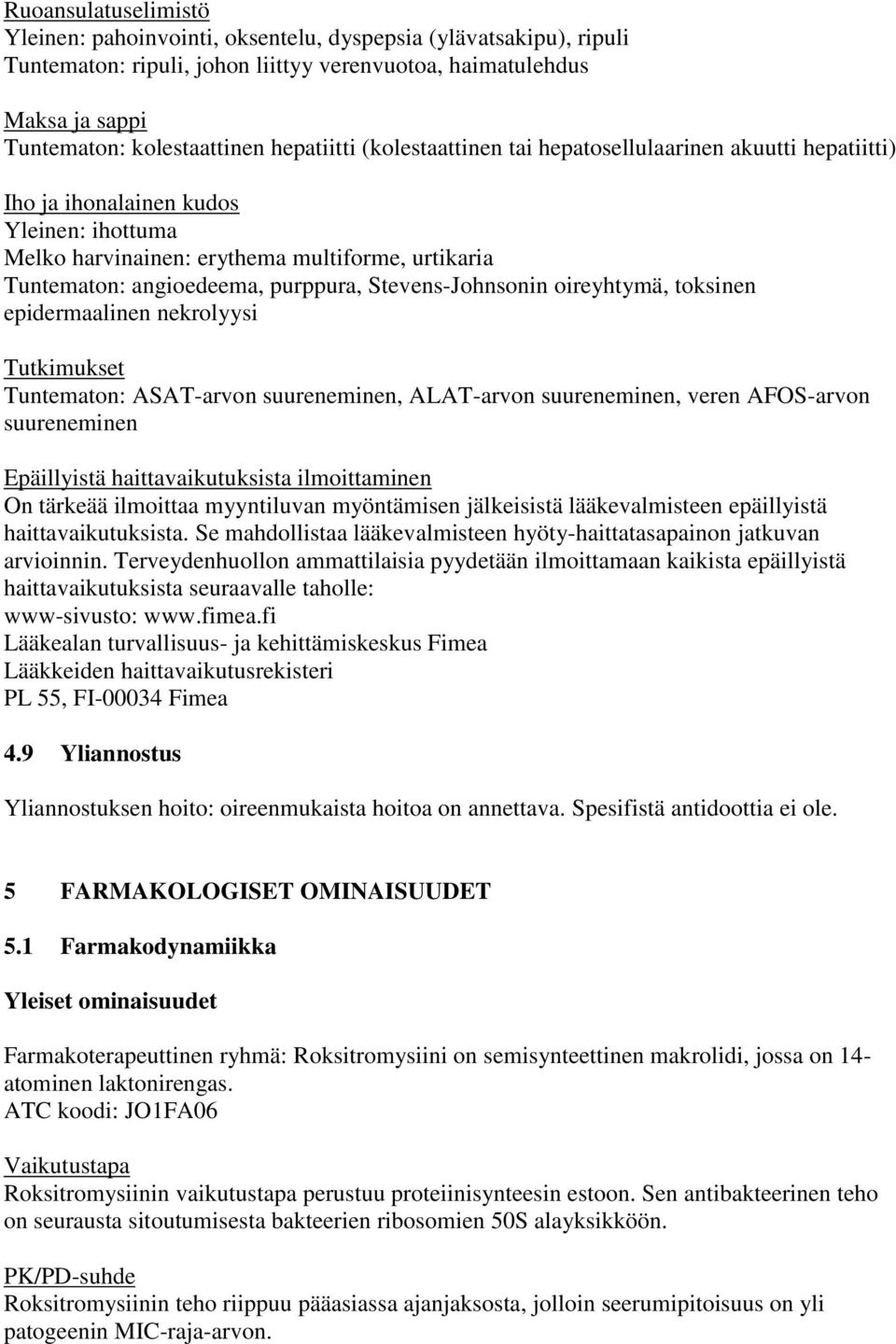 Ruoansulatuselimistö
Yleinen: pahoinvointi, oksentelu, dyspepsia (ylävatsakipu), ripuli
Tuntematon: ripuli, johon liittyy verenvuotoa, haimatulehdus

Maksa ja sappi
Tuntematon: kolestaattinen hepatiitti (kolestaattinen tai hepatosellulaarinen akuutti hepatiitti)

Iho ja ihonalainen kudos
Yleinen: ihottuma
Melko harvinainen: erythema multiforme, urtikaria
Tuntematon: angioedeema, purppura, Stevens-Johnsonin oireyhtymä, toksinen epidermaalinen nekrolyysi

Tutkimukset
Tuntematon: ASAT-arvon suureneminen, ALAT-arvon suureneminen, veren AFOS-arvon suureneminen

Epäillyistä haittavaikutuksista ilmoittaminen
On tärkeää ilmoittaa myyntiluvan myöntämisen jälkeisistä lääkevalmisteen epäillyistä haittavaikutuksista. Se mahdollistaa lääkevalmisteen hyöty-haittatasapainon jatkuvan arvioinnin. Terveydenhuollon ammattilaisia pyydetään ilmoittamaan kaikista epäillyistä haittavaikutuksista seuraavalle taholle:
www-sivusto: www.fimea.fi
Lääkealan turvallisuus- ja kehittämiskeskus Fimea
Lääkkeiden haittavaikutusrekisteri
PL 55, FI-00034 Fimea

4.9 Yliannostus

Yliannostuksen hoito: oireenmukaista hoitoa on annettava. Spesifistä antidoottia ei ole.

5 FARMAKOLOGISET OMINAISUUDET

5.1 Farmakodynamiikka

Yleiset ominaisuudet

Farmakoterapeuttinen ryhmä: Roksitromysiini on semisynteettinen makrolidi, jossa on 14-atominen laktonirengas.
ATC koodi: JO1FA06

Vaikutustapa
Roksitromysiinin vaikutustapa perustuu proteiinisynteesin estoon. Sen antibakteerinen teho on seurausta sitoutumisesta bakteerien ribosomien 50S alayksikköön.

PK/PD-suhde
Roksitromysiinin teho riippuu pääasiassa ajanjaksosta, jolloin seerumipitoisuus on yli patogeenin MIC-raja-arvon.